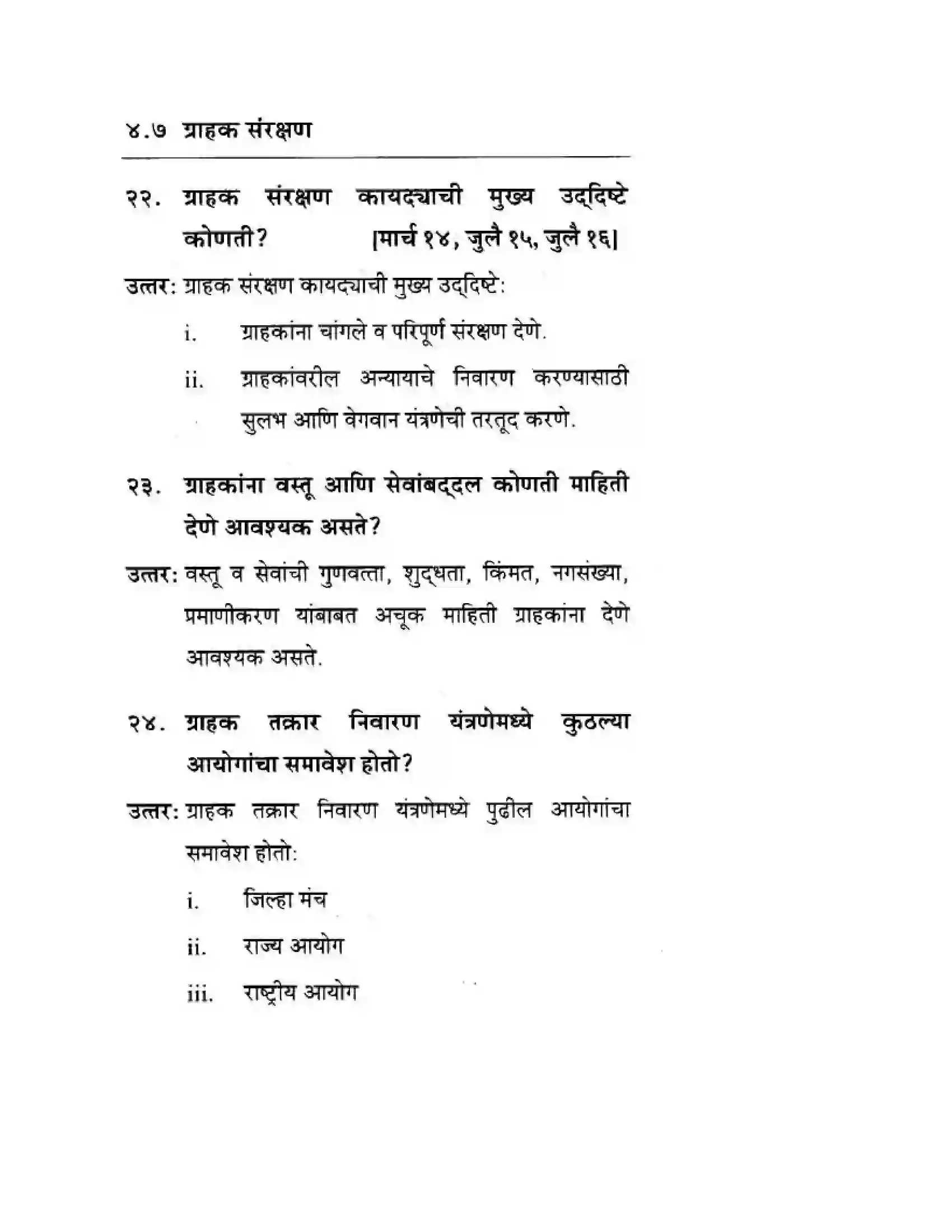 ४.७ ग्राहक संरक्षण

२२. ग्राहक संरक्षण कायद्याची मुख्य उद्दिष्टे कोणती? [मार्च १४, जुलै १५, जुलै १६]

उत्तर: ग्राहक संरक्षण कायद्याची मुख्य उद्दिष्टे:

i. ग्राहकांना चांगले व परिपूर्ण संरक्षण देणे.

ii. ग्राहकांवरील अन्यायाचे निवारण करण्यासाठी सुलभ आणि वेगवान यंत्रणेची तरतूद करणे.

२३. ग्राहकांना वस्तू आणि सेवांबद्दल कोणती माहिती देणे आवश्यक असते?

उत्तर: वस्तू व सेवांची गुणवत्ता, शुद्धता, किंमत, नगसंख्या, प्रमाणीकरण यांबाबत अचूक माहिती ग्राहकांना देणे आवश्यक असते.

२४. ग्राहक तक्रार निवारण यंत्रणेमध्ये कुठल्या आयोगांचा समावेश होतो?

उत्तर: ग्राहक तक्रार निवारण यंत्रणेमध्ये पुढील आयोगांचा समावेश होतो:

i. जिल्हा मंच

ii. राज्य आयोग

iii. राष्ट्रीय आयोग